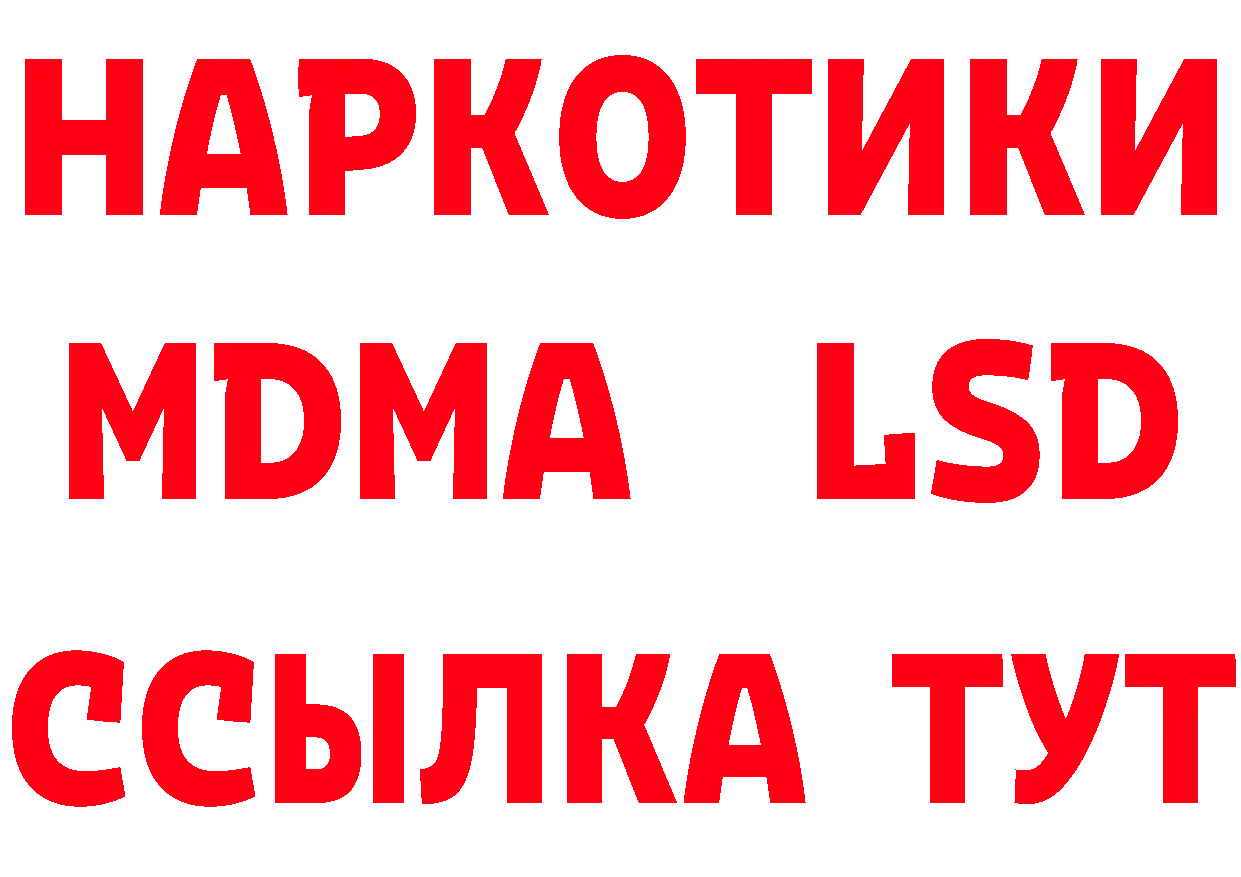 НАРКОТИКИ
MDMA LSD
ССЫЛКА ТУТ